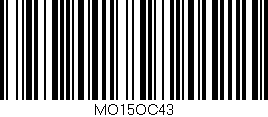 MO15OC43